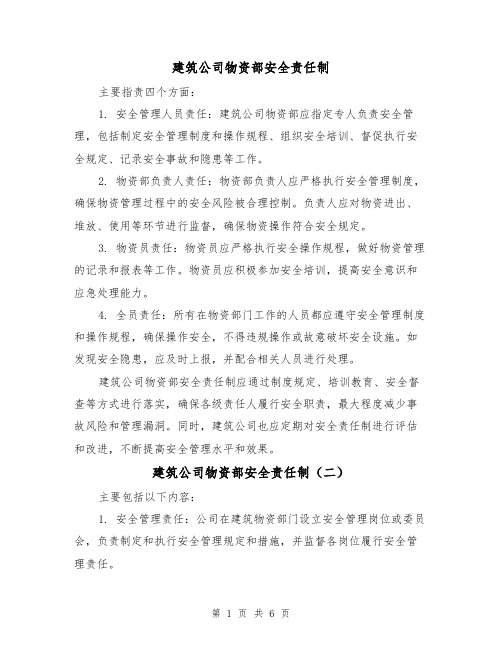 建筑公司物资部安全责任制

主要指责四个方面：

1. 安全管理人员责任：建筑公司物资部应指定专人负责安全管理，包括制定安全管理制度和操作规程、组织安全培训、督促执行安全规定、记录安全事故和隐患等工作。

2. 物资部负责人责任：物资部负责人应严格执行安全管理制度，确保物资管理过程中的安全风险被合理控制。负责人应对物资进出、堆放、使用等环节进行监督，确保物资操作符合安全规定。

3. 物资员责任：物资员应严格执行安全操作规程，做好物资管理的记录和报表等工作。物资员应积极参加安全培训，提高安全意识和应急处理能力。

4. 全员责任：所有在物资部门工作的人员都应遵守安全管理制度和操作规程，确保操作安全，不得违规操作或故意破坏安全设施。如发现安全隐患，应及时上报，并配合相关人员进行处理。

建筑公司物资部安全责任制应通过制度规定、培训教育、安全督查等方式进行落实，确保各级责任人履行安全职责，最大程度减少事故风险和管理漏洞。同时，建筑公司也应定期对安全责任制进行评估和改进，不断提高安全管理水平和效果。

建筑公司物资部安全责任制（二）

主要包括以下内容：

1. 安全管理责任：公司在建筑物资部门设立安全管理岗位或委员会，负责制定和执行安全管理规定和措施，并监督各岗位履行安全管理责任。

第 1 页 共 6 页